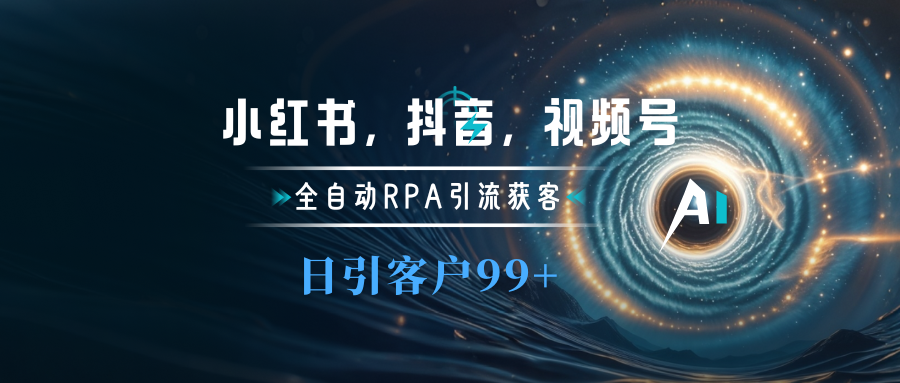 小红书，抖音，视频号

全自动RPA引流获客

日引客户99+

AI